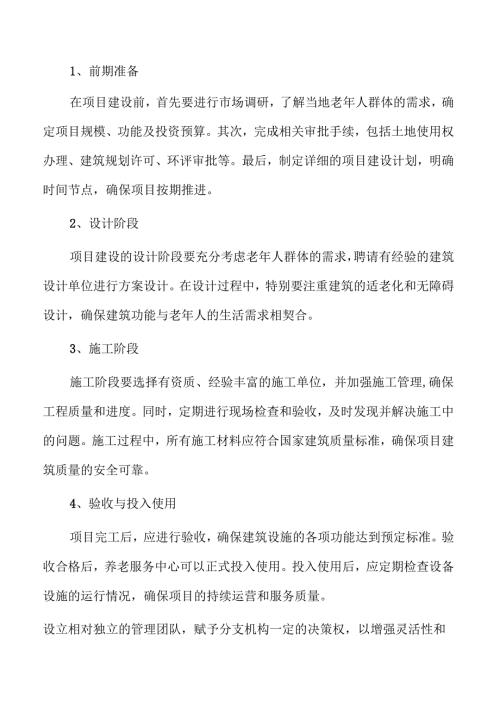 1、前期准备

在项目建设前，首先要进行市场调研，了解当地老年人群体的需求，确定项目规模、功能及投资预算。其次，完成相关审批手续，包括土地使用权办理、建筑规划许可、环评审批等。最后，制定详细的项目建设计划，明确时间节点，确保项目按期推进。

2、设计阶段

项目建设的设计阶段要充分考虑老年人群体的需求，聘请有经验的建筑设计单位进行方案设计。在设计过程中，特别要注重建筑的适老化和无障碍设计，确保建筑功能与老年人的生活需求相契合。

3、施工阶段

施工阶段要选择有资质、经验丰富的施工单位，并加强施工管理，确保工程质量和进度。同时，定期进行现场检查和验收，及时发现并解决施工中的问题。施工过程中，所有施工材料应符合国家建筑质量标准，确保项目建筑质量的安全可靠。

4、验收与投入使用

项目完工后，应进行验收，确保建筑设施的各项功能达到预定标准。验收合格后，养老服务中心可以正式投入使用。投入使用后，应定期检查设备设施的运行情况，确保项目的持续运营和服务质量。

设立相对独立的管理团队，赋予分支机构一定的决策权，以增强灵活性和